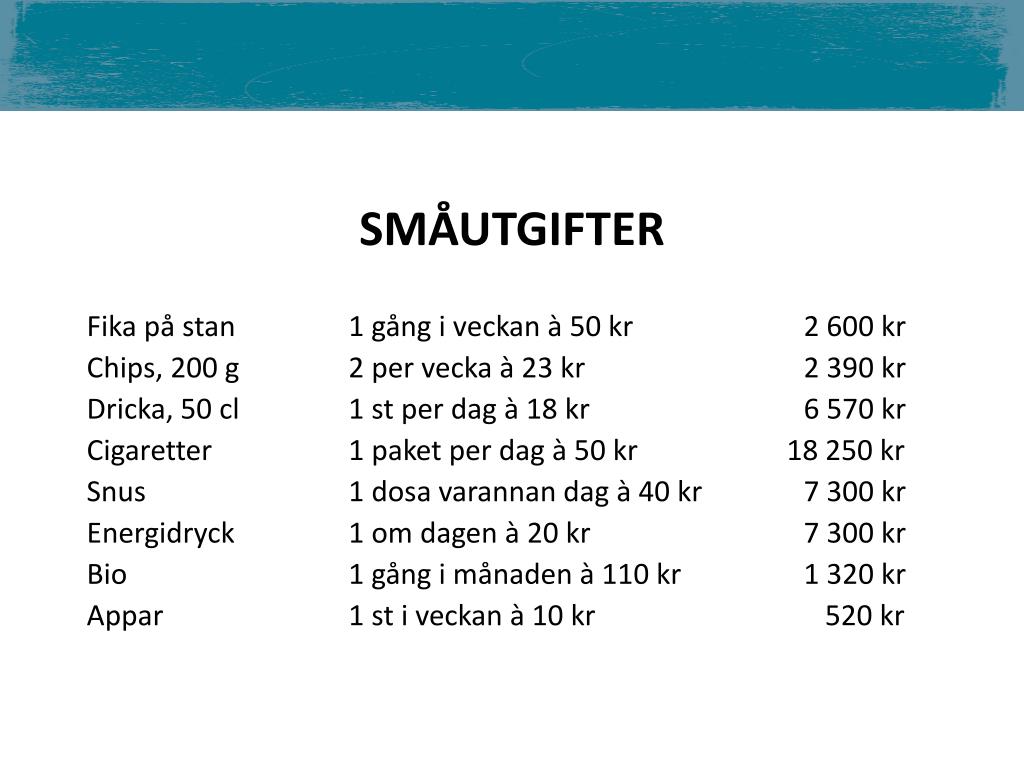 SMÅUTGIFTER

| | | |
|---|---|---|
| Fika på stan | 1 gång i veckan à 50 kr | 2 600 kr |
| Chips, 200 g | 2 per vecka à 23 kr | 2 390 kr |
| Dricka, 50 cl | 1 st per dag à 18 kr | 6 570 kr |
| Cigaretter | 1 paket per dag à 50 kr | 18 250 kr |
| Snus | 1 dosa varannan dag à 40 kr | 7 300 kr |
| Energidryck | 1 om dagen à 20 kr | 7 300 kr |
| Bio | 1 gång i månaden à 110 kr | 1 320 kr |
| Appar | 1 st i veckan à 10 kr | 520 kr |